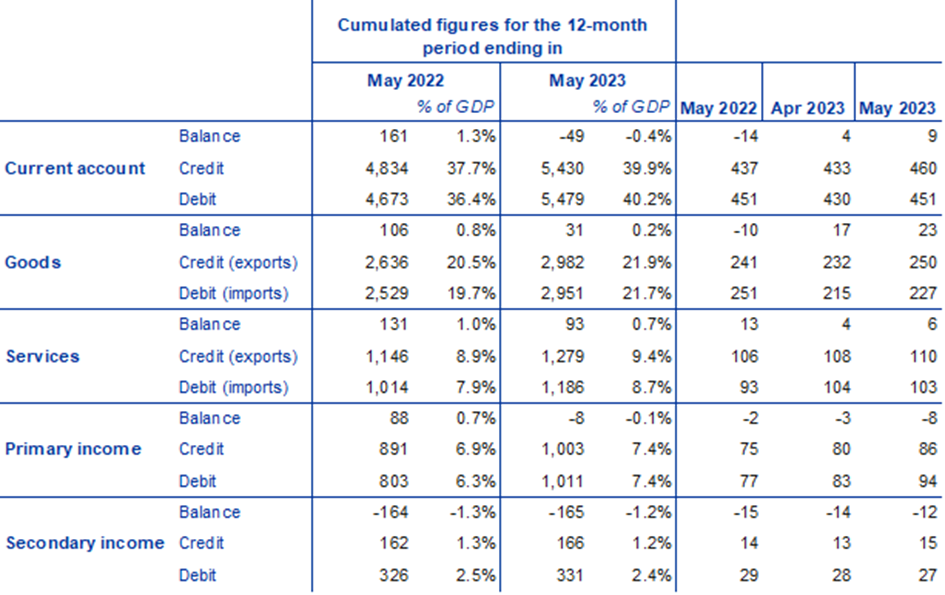 |  |  | Cumulated figures for the 12-month period ending in |  |  |  |  |  |  |
|---|---|---|---|---|---|---|---|---|
|  |  | May 2022 |  | May 2023 |  |  |  |  |
|  |  |  | % of GDP |  | % of GDP | May 2022 | Apr 2023 | May 2023 |
| Current account | Balance | 161 | 1.3% | -49 | -0.4% | -14 | 4 | 9 |
|  | Credit | 4,834 | 37.7% | 5,430 | 39.9% | 437 | 433 | 460 |
|  | Debit | 4,673 | 36.4% | 5,479 | 40.2% | 451 | 430 | 451 |
| Goods | Balance | 106 | 0.8% | 31 | 0.2% | -10 | 17 | 23 |
|  | Credit (exports) | 2,636 | 20.5% | 2,982 | 21.9% | 241 | 232 | 250 |
|  | Debit (imports) | 2,529 | 19.7% | 2,951 | 21.7% | 251 | 215 | 227 |
| Services | Balance | 131 | 1.0% | 93 | 0.7% | 13 | 4 | 6 |
|  | Credit (exports) | 1,146 | 8.9% | 1,279 | 9.4% | 106 | 108 | 110 |
|  | Debit (imports) | 1,014 | 7.9% | 1,186 | 8.7% | 93 | 104 | 103 |
| Primary income | Balance | 88 | 0.7% | -8 | -0.1% | -2 | -3 | -8 |
|  | Credit | 891 | 6.9% | 1,003 | 7.4% | 75 | 80 | 86 |
|  | Debit | 803 | 6.3% | 1,011 | 7.4% | 77 | 83 | 94 |
| Secondary income | Balance | -164 | -1.3% | -165 | -1.2% | -15 | -14 | -12 |
|  | Credit | 162 | 1.3% | 166 | 1.2% | 14 | 13 | 15 |
|  | Debit | 326 | 2.5% | 331 | 2.4% | 29 | 28 | 27 |